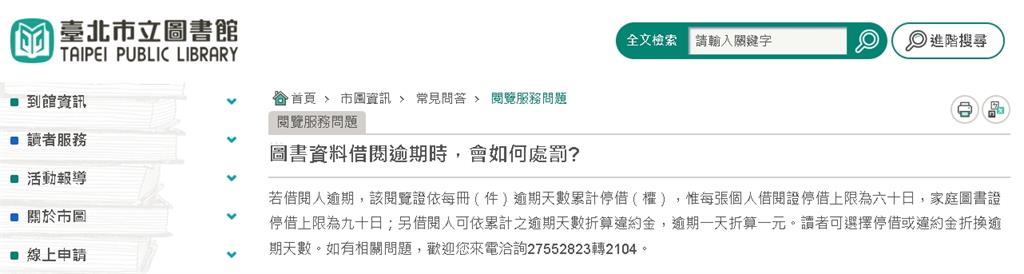 臺北市立圖書館
TAIPEI PUBLIC LIBRARY

全文檢索 請輸入關鍵字
進階搜尋

到館資訊
讀者服務
活動報導
關於市圖
線上申請

首頁 › 市圖資訊 › 常見問答 › 閱覽服務問題

閱覽服務問題

圖書資料借閱逾期時，會如何處罰?

若借閱人逾期，該閱覽證依每冊（件）逾期天數累計停借（權），惟每張個人借閱證停借上限為六十日，家庭圖書證停借上限為九十日；另借閱人可依累計之逾期天數折算違約金，逾期一天折算一元。讀者可選擇停借或違約金折換逾期天數。如有相關問題，歡迎您來電洽詢27552823轉2104。